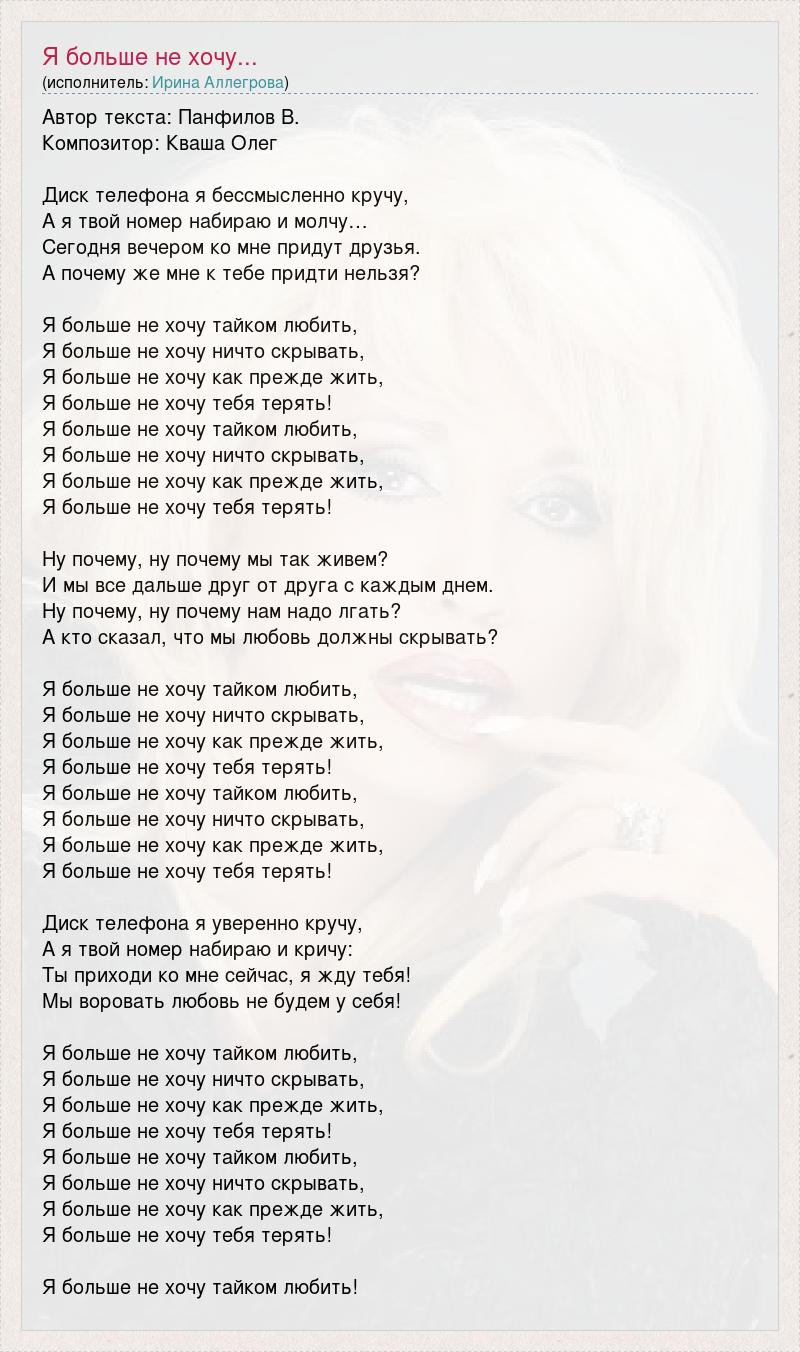 Я больше не хочу...
(исполнитель: Ирина Аллегрова)

Автор текста: Панфилов В.
Композитор: Кваша Олег

Диск телефона я бессмысленно кручу,
А я твой номер набираю и молчу…
Сегодня вечером ко мне придут друзья.
А почему же мне к тебе придти нельзя?

Я больше не хочу тайком любить,
Я больше не хочу ничто скрывать,
Я больше не хочу как прежде жить,
Я больше не хочу тебя терять!
Я больше не хочу тайком любить,
Я больше не хочу ничто скрывать,
Я больше не хочу как прежде жить,
Я больше не хочу тебя терять!

Ну почему, ну почему мы так живем?
И мы все дальше друг от друга с каждым днем.
Ну почему, ну почему нам надо лгать?
А кто сказал, что мы любовь должны скрывать?

Я больше не хочу тайком любить,
Я больше не хочу ничто скрывать,
Я больше не хочу как прежде жить,
Я больше не хочу тебя терять!
Я больше не хочу тайком любить,
Я больше не хочу ничто скрывать,
Я больше не хочу как прежде жить,
Я больше не хочу тебя терять!

Диск телефона я уверенно кручу,
А я твой номер набираю и кричу:
Ты приходи ко мне сейчас, я жду тебя!
Мы воровать любовь не будем у себя!

Я больше не хочу тайком любить,
Я больше не хочу ничто скрывать,
Я больше не хочу как прежде жить,
Я больше не хочу тебя терять!
Я больше не хочу тайком любить,
Я больше не хочу ничто скрывать,
Я больше не хочу как прежде жить,
Я больше не хочу тебя терять!

Я больше не хочу тайком любить!